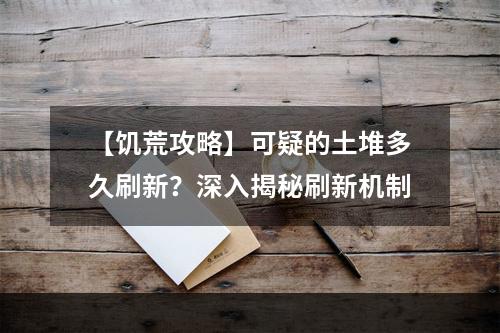 【饥荒攻略】可疑的土堆多久刷新？深入揭秘刷新机制